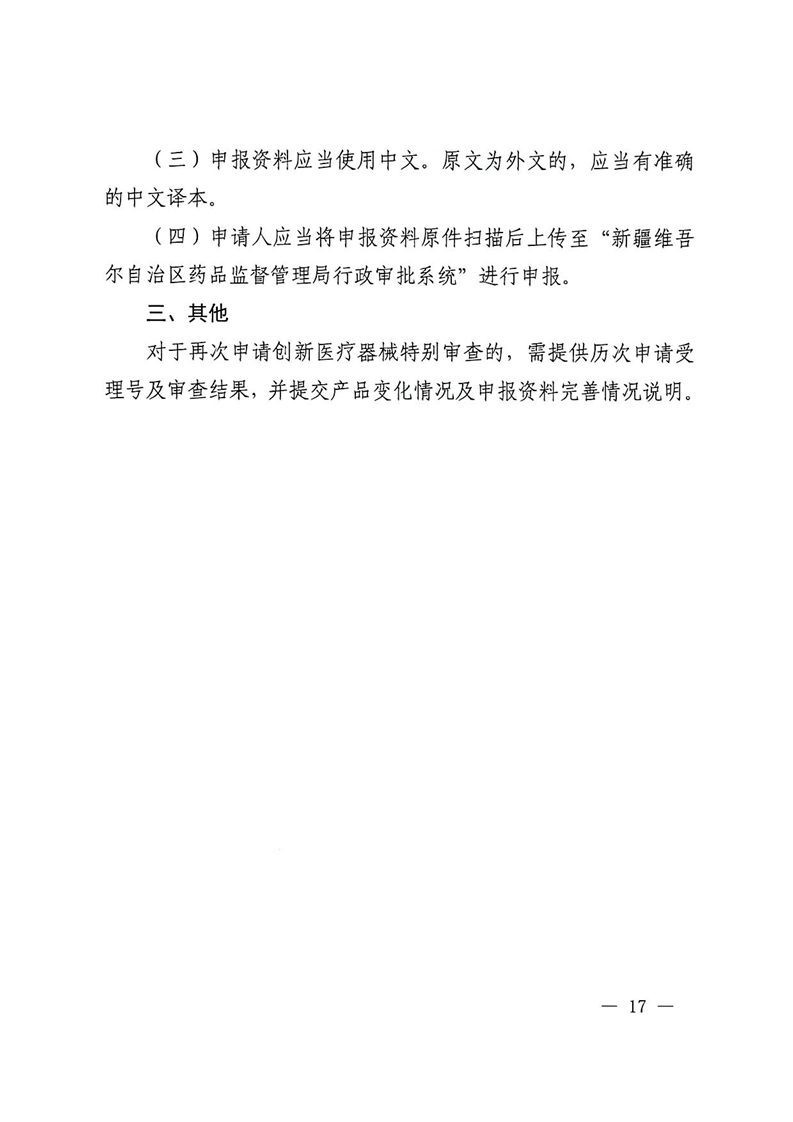 （三）申报资料应当使用中文。原文为外文的，应当有准确的中文译本。

（四）申请人应当将申报资料原件扫描后上传至“新疆维吾尔自治区药品监督管理局行政审批系统”进行申报。

三、其他

对于再次申请创新医疗器械特别审查的，需提供历次申请受理号及审查结果，并提交产品变化情况及申报资料完善情况说明。

— 17 —